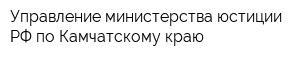 Управление министерства юстиции РФ по Камчатскому краю